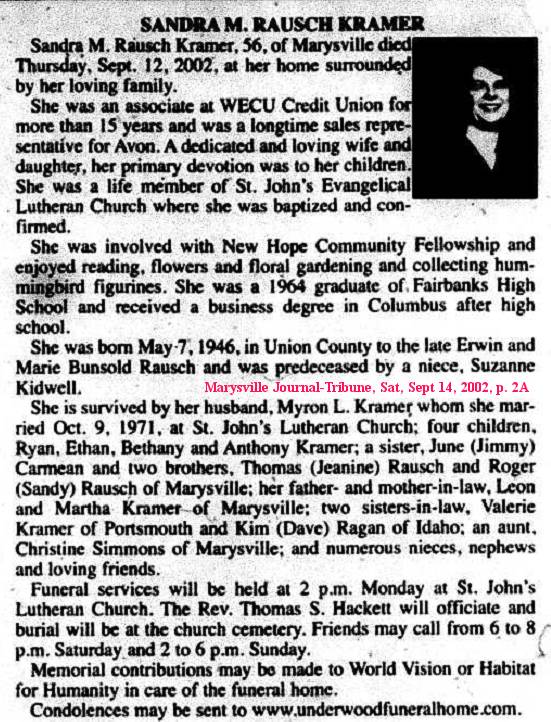 SANDRA M. RAUSCH KRAMER

Sandra M. Rausch Kramer, 56, of Marysville died Thursday, Sept. 12, 2002, at her home surrounded by her loving family.

She was an associate at WECU Credit Union for more than 15 years and was a longtime sales representative for Avon. A dedicated and loving wife and daughter, her primary devotion was to her children. She was a life member of St. John's Evangelical Lutheran Church where she was baptized and confirmed.

She was involved with New Hope Community Fellowship and enjoyed reading, flowers and floral gardening and collecting hummingbird figurines. She was a 1964 graduate of Fairbanks High School and received a business degree in Columbus after high school.

She was born May 7, 1946, in Union County to the late Erwin and Marie Bunsold Rausch and was predeceased by a niece, Suzanne Kidwell.

Marysville Journal-Tribune, Sat, Sept 14, 2002, p. 2A

She is survived by her husband, Myron L. Kramer whom she married Oct. 9, 1971, at St. John's Lutheran Church; four children, Ryan, Ethan, Bethany and Anthony Kramer; a sister, June (Jimmy) Carmean and two brothers, Thomas (Jeanine) Rausch and Roger (Sandy) Rausch of Marysville; her father- and mother-in-law, Leon and Martha Kramer of Marysville; two sisters-in-law, Valerie Kramer of Portsmouth and Kim (Dave) Ragan of Idaho; an aunt, Christine Simmons of Marysville; and numerous nieces, nephews and loving friends.

Funeral services will be held at 2 p.m. Monday at St. John's Lutheran Church. The Rev. Thomas S. Hackett will officiate and burial will be at the church cemetery. Friends may call from 6 to 8 p.m. Saturday and 2 to 6 p.m. Sunday.

Memorial contributions may be made to World Vision or Habitat for Humanity in care of the funeral home.

Condolences may be sent to www.underwoodfuneralhome.com.